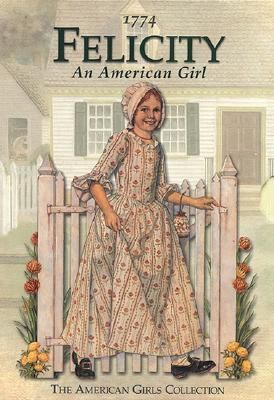 1774
FELICITY
An American Girl

THE AMERICAN GIRLS COLLECTION